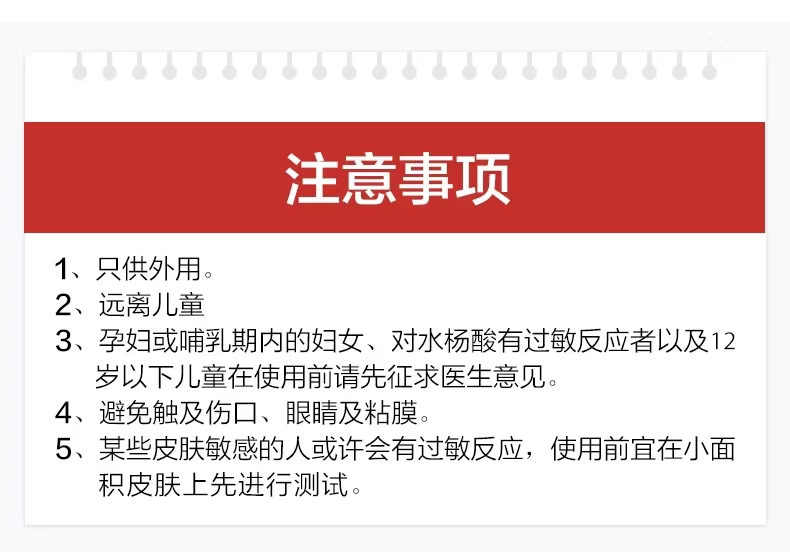 注意事项

1、只供外用。
2、远离儿童
3、孕妇或哺乳期内的妇女、对水杨酸有过敏反应者以及12岁以下儿童在使用前请先征求医生意见。
4、避免触及伤口、眼睛及粘膜。
5、某些皮肤敏感的人或许会有过敏反应，使用前宜在小面积皮肤上先进行测试。